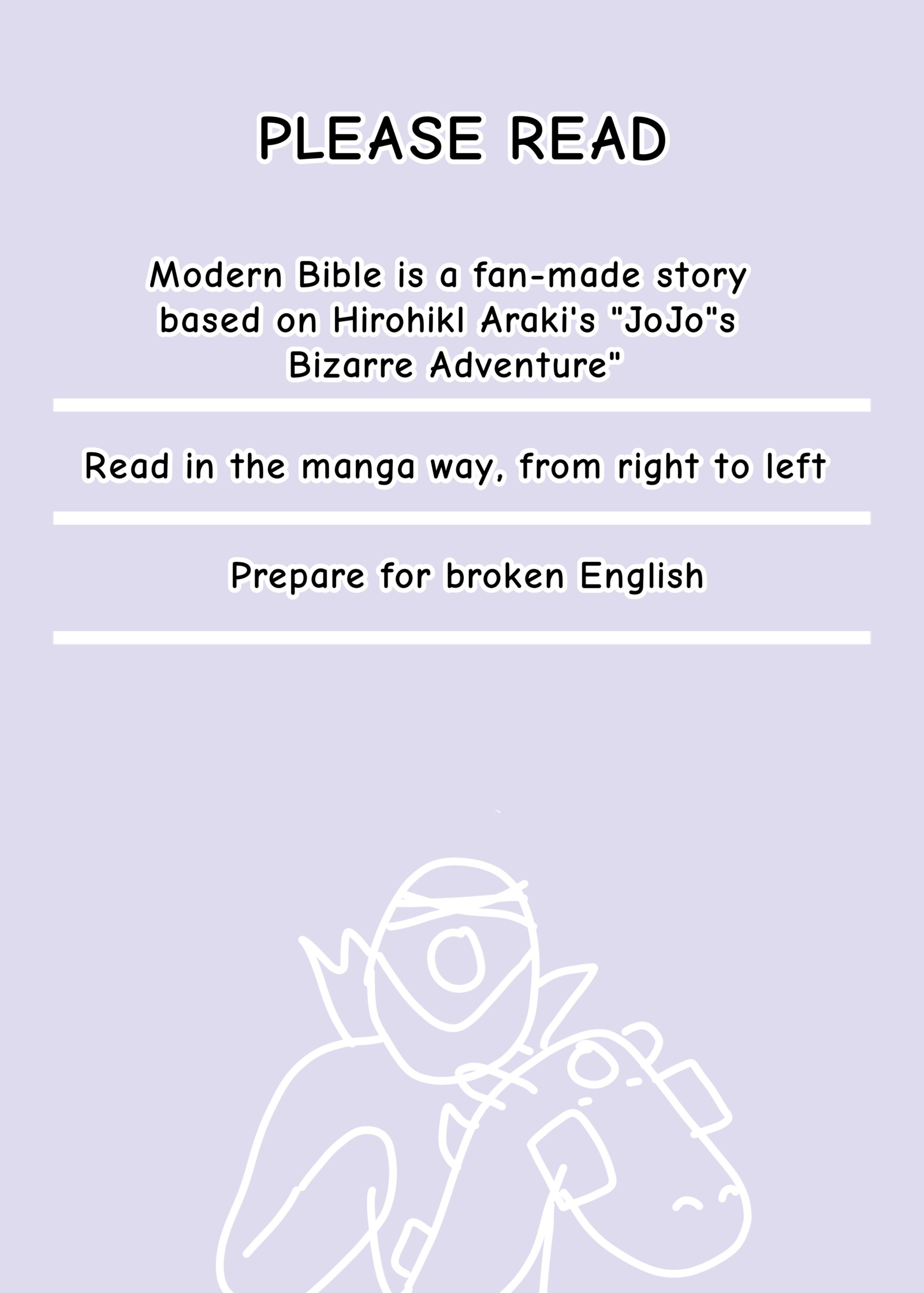 PLEASE READ

Modern Bible is a fan-made story based on Hirohikl Araki's "JoJo"s Bizarre Adventure"

Read in the manga way, from right to left

Prepare for broken English